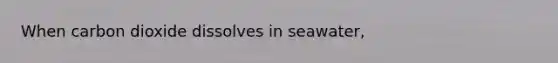 When carbon dioxide dissolves in seawater,